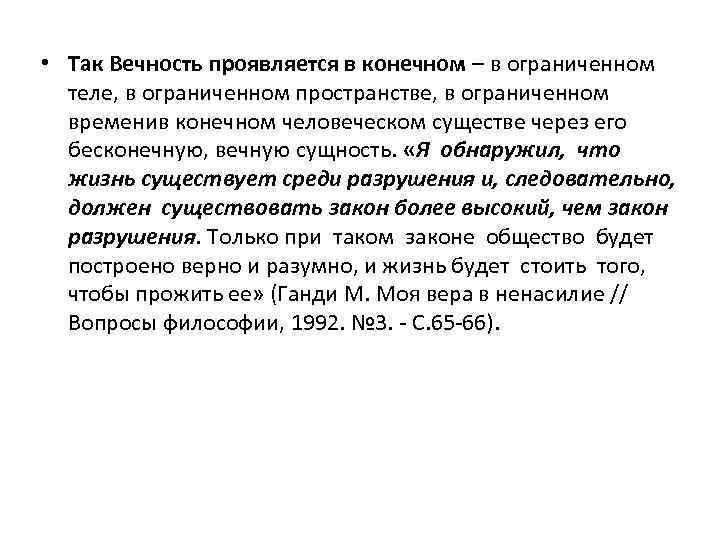 • Так Вечность проявляется в конечном – в ограниченном теле, в ограниченном пространстве, в ограниченном временив конечном человеческом существе через его бесконечную, вечную сущность. «Я обнаружил, что жизнь существует среди разрушения и, следовательно, должен существовать закон более высокий, чем закон разрушения. Только при таком законе общество будет построено верно и разумно, и жизнь будет стоить того, чтобы прожить ее» (Ганди М. Моя вера в ненасилие // Вопросы философии, 1992. №3. - С.65-66).